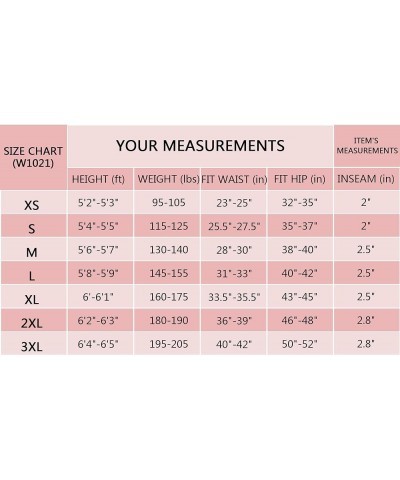 | SIZE CHART (W1021) | YOUR MEASUREMENTS | | | | ITEM'S MEASUREMENTS |
|---|---|---|---|---|---|
| | HEIGHT (ft) | WEIGHT (lbs) | FIT WAIST (in) | FIT HIP (in) | INSEAM (in) |
| XS | 5'2"-5'3" | 95-105 | 23"-25" | 32"-35" | 2" |
| S | 5'4"-5'5" | 115-125 | 25.5"-27.5" | 35"-37" | 2" |
| M | 5'6"-5'7" | 130-140 | 28"-30" | 38"-40" | 2.5" |
| L | 5'8"-5'9" | 145-155 | 31"-33" | 40"-42" | 2.5" |
| XL | 6'-6'1" | 160-175 | 33.5"-35.5" | 43"-45" | 2.5" |
| 2XL | 6'2"-6'3" | 180-190 | 36"-39" | 46"-48" | 2.8" |
| 3XL | 6'4"-6'5" | 195-205 | 40"-42" | 50"-52" | 2.8" |